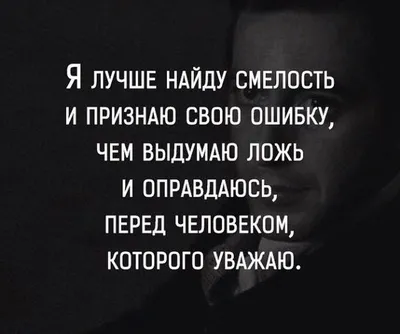 Я ЛУЧШЕ НАЙДУ СМЕЛОСТЬ И ПРИЗНАЮ СВОЮ ОШИБКУ, ЧЕМ ВЫДУМАЮ ЛОЖЬ И ОПРАВДАЮСЬ, ПЕРЕД ЧЕЛОВЕКОМ, КОТОРОГО УВАЖАЮ.